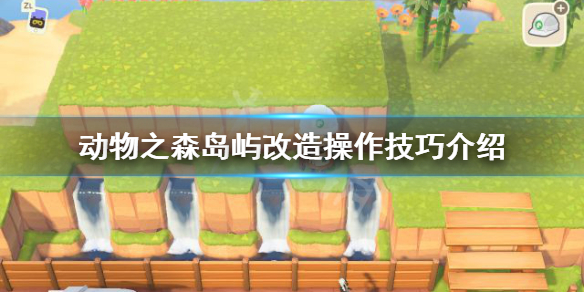 ZL

动物之森岛屿改造操作技巧介绍